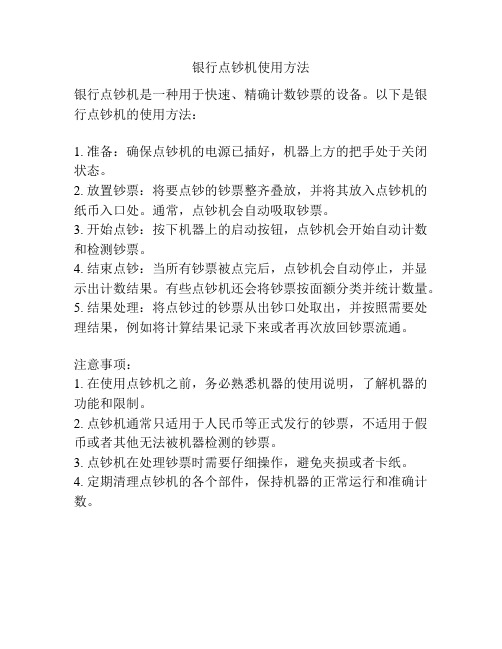 银行点钞机使用方法

银行点钞机是一种用于快速、精确计数钞票的设备。以下是银行点钞机的使用方法：

1. 准备：确保点钞机的电源已插好，机器上方的把手处于关闭状态。
2. 放置钞票：将要点钞的钞票整齐叠放，并将其放入点钞机的纸币入口处。通常，点钞机会自动吸取钞票。
3. 开始点钞：按下机器上的启动按钮，点钞机会开始自动计数和检测钞票。
4. 结束点钞：当所有钞票被点完后，点钞机会自动停止，并显示出计数结果。有些点钞机还会将钞票按面额分类并统计数量。
5. 结果处理：将点钞过的钞票从出钞口处取出，并按照需要处理结果，例如将计算结果记录下来或者再次放回钞票流通。

注意事项：
1. 在使用点钞机之前，务必熟悉机器的使用说明，了解机器的功能和限制。
2. 点钞机通常只适用于人民币等正式发行的钞票，不适用于假币或者其他无法被机器检测的钞票。
3. 点钞机在处理钞票时需要仔细操作，避免夹损或者卡纸。
4. 定期清理点钞机的各个部件，保持机器的正常运行和准确计数。